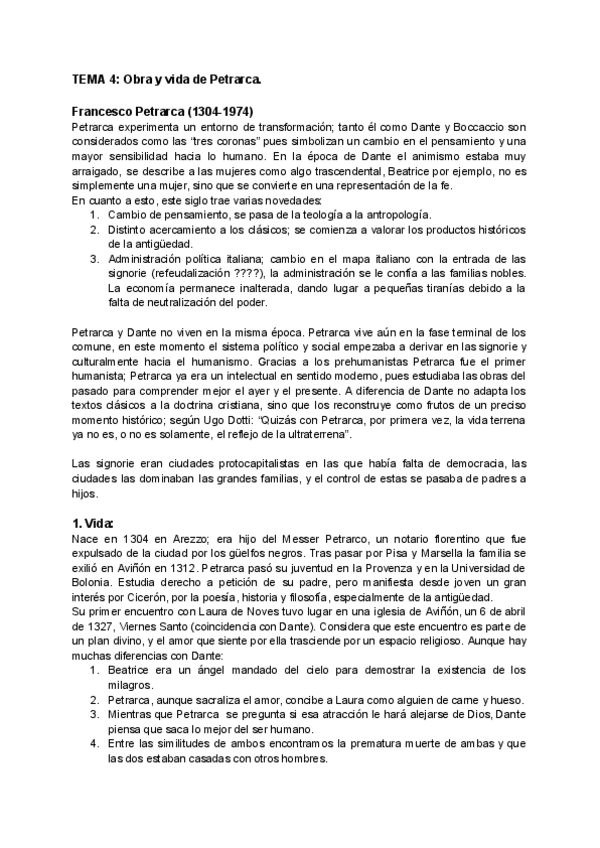 TEMA 4: Obra y vida de Petrarca.

Francesco Petrarca (1304-1974)
Petrarca experimenta un entorno de transformación; tanto él como Dante y Boccaccio son considerados como las "tres coronas" pues simbolizan un cambio en el pensamiento y una mayor sensibilidad hacia lo humano. En la época de Dante el animismo estaba muy arraigado, se describe a las mujeres como algo trascendental, Beatrice por ejemplo, no es simplemente una mujer, sino que se convierte en una representación de la fe.
En cuanto a esto, este siglo trae varias novedades:
1. Cambio de pensamiento, se pasa de la teología a la antropología.
2. Distinto acercamiento a los clásicos; se comienza a valorar los productos históricos de la antigüedad.
3. Administración política italiana; cambio en el mapa italiano con la entrada de las signorie (refeudalización ????), la administración se le confía a las familias nobles. La economía permanece inalterada, dando lugar a pequeñas tiranías debido a la falta de neutralización del poder.

Petrarca y Dante no viven en la misma época. Petrarca vive aún en la fase terminal de los comune, en este momento el sistema político y social empezaba a derivar en las signorie y culturalmente hacia el humanismo. Gracias a los prehumanistas Petrarca fue el primer humanista; Petrarca ya era un intelectual en sentido moderno, pues estudiaba las obras del pasado para comprender mejor el ayer y el presente. A diferencia de Dante no adapta los textos clásicos a la doctrina cristiana, sino que los reconstruye como frutos de un preciso momento histórico; según Ugo Dotti: "Quizás con Petrarca, por primera vez, la vida terrena ya no es, o no es solamente, el reflejo de la ultraterrena".

Las signorie eran ciudades protocapitalistas en las que había falta de democracia, las ciudades las dominaban las grandes familias, y el control de estas se pasaba de padres a hijos.

1. Vida:
Nace en 1304 en Arezzo; era hijo del Messer Petrarco, un notario florentino que fue expulsado de la ciudad por los güelfos negros. Tras pasar por Pisa y Marsella la familia se exilió en Aviñón en 1312. Petrarca pasó su juventud en la Provenza y en la Universidad de Bolonia. Estudia derecho a petición de su padre, pero manifiesta desde joven un gran interés por Cicerón, por la poesía, historia y filosofía, especialmente de la antigüedad.
Su primer encuentro con Laura de Noves tuvo lugar en una iglesia de Aviñón, un 6 de abril de 1327, Viernes Santo (coincidencia con Dante). Considera que este encuentro es parte de un plan divino, y el amor que siente por ella trasciende por un espacio religioso. Aunque hay muchas diferencias con Dante:
1. Beatrice era un ángel mandado del cielo para demostrar la existencia de los milagros.
2. Petrarca, aunque sacraliza el amor, concibe a Laura como alguien de carne y hueso.
3. Mientras que Petrarca se pregunta si esa atracción le hará alejarse de Dios, Dante piensa que saca lo mejor del ser humano.
4. Entre las similitudes de ambos encontramos la prematura muerte de ambas y que las dos estaban casadas con otros hombres.